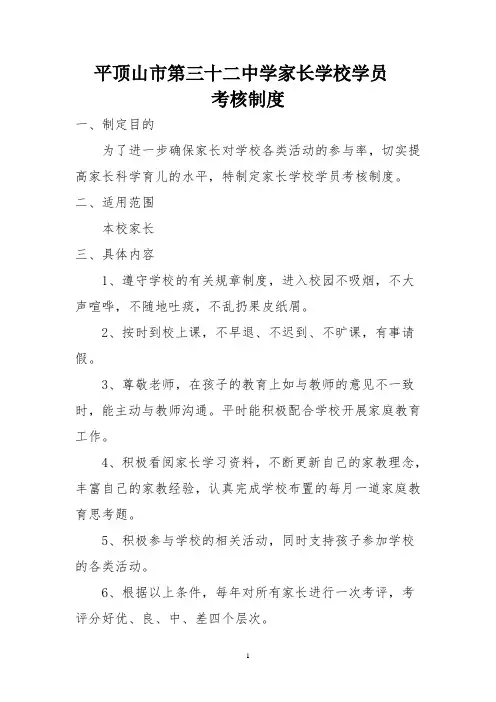 平顶山市第三十二中学家长学校学员考核制度

一、制定目的

为了进一步确保家长对学校各类活动的参与率，切实提高家长科学育儿的水平，特制定家长学校学员考核制度。

二、适用范围

本校家长

三、具体内容

1、遵守学校的有关规章制度，进入校园不吸烟，不大声喧哗，不随地吐痰，不乱扔果皮纸屑。

2、按时到校上课，不早退、不迟到、不旷课，有事请假。

3、尊敬老师，在孩子的教育上如与教师的意见不一致时，能主动与教师沟通。平时能积极配合学校开展家庭教育工作。

4、积极看阅家长学习资料，不断更新自己的家教理念，丰富自己的家教经验，认真完成学校布置的每月一道家庭教育思考题。

5、积极参与学校的相关活动，同时支持孩子参加学校的各类活动。

6、根据以上条件，每年对所有家长进行一次考评，考评分好优、良、中、差四个层次。

1